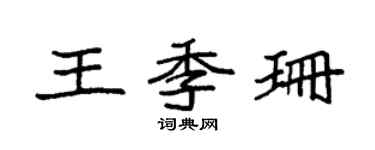 王季珊

词典网